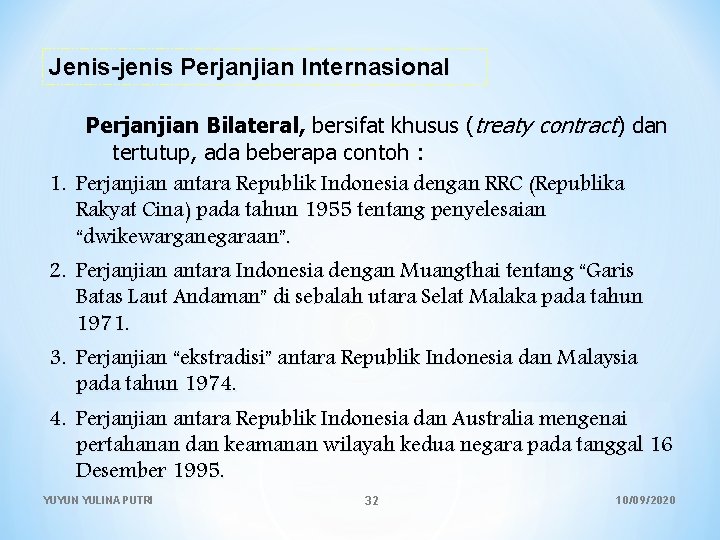 Jenis-jenis Perjanjian Internasional

Perjanjian Bilateral, bersifat khusus (treaty contract) dan tertutup, ada beberapa contoh :

1. Perjanjian antara Republik Indonesia dengan RRC (Republika Rakyat Cina) pada tahun 1955 tentang penyelesaian "dwikewarganegaraan".

2. Perjanjian antara Indonesia dengan Muangthai tentang "Garis Batas Laut Andaman" di sebalah utara Selat Malaka pada tahun 1971.

3. Perjanjian "ekstradisi" antara Republik Indonesia dan Malaysia pada tahun 1974.

4. Perjanjian antara Republik Indonesia dan Australia mengenai pertahanan dan keamanan wilayah kedua negara pada tanggal 16 Desember 1995.

YUYUN YULINA PUTRI 32 10/09/2020